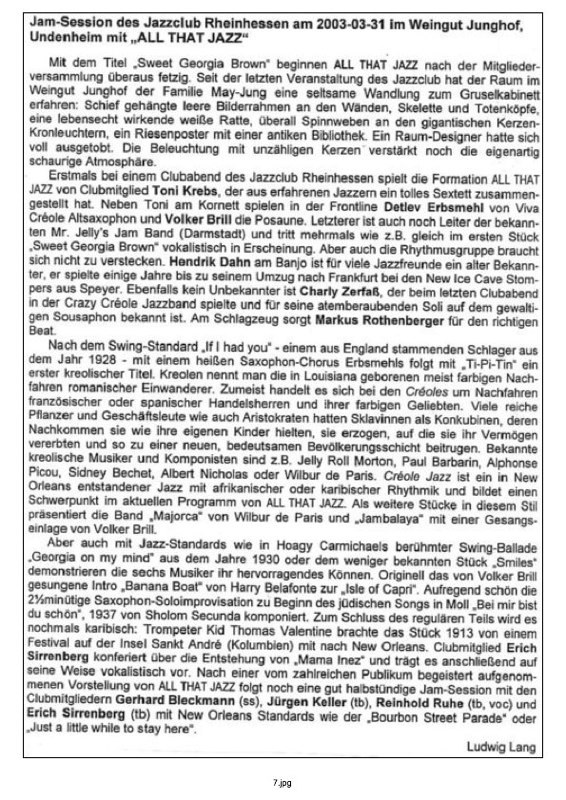 Jam-Session des Jazzclub Rheinhessen am 2003-03-31 im Weingut Junghof, Undenheim mit „ALL THAT JAZZ“

Mit dem Titel „Sweet Georgia Brown“ beginnen ALL THAT JAZZ nach der Mitgliederversammlung überaus fetzig. Seit der letzten Veranstaltung des Jazzclub hat der Raum im Weingut Junghof der Familie May-Jung eine seltsame Wandlung zum Gruselkabinett erfahren: Schief gehängte leere Bilderrahmen an den Wänden, Skelette und Totenköpfe, eine lebensecht wirkende weiße Ratte, überall Spinnweben an den gigantischen Kerzen-Kronleuchtern, ein Riesenposter mit einer antiken Bibliothek. Ein Raum-Designer hatte sich voll ausgetobt. Die Beleuchtung mit unzähligen Kerzen verstärkt noch die eigenartig schaurige Atmosphäre.

Erstmals bei einem Clubabend des Jazzclub Rheinhessen spielt die Formation ALL THAT JAZZ von Clubmitglied Toni Krebs, der aus erfahrenen Jazzern ein tolles Sextett zusammengestellt hat. Neben Toni am Kornett spielen in der Frontline Detlev Erbsmehl von Viva Créole Altsaxophon und Volker Brill die Posaune. Letzterer ist auch noch Leiter der bekannten Mr. Jelly's Jam Band (Darmstadt) und tritt mehrmals wie z.B. gleich im ersten Stück „Sweet Georgia Brown“ vokalistisch in Erscheinung. Aber auch die Rhythmusgruppe braucht sich nicht zu verstecken. Hendrik Dahn am Banjo ist für viele Jazzfreunde ein alter Bekannter, er spielte einige Jahre bis zu seinem Umzug nach Frankfurt bei den New Ice Cave Stompers aus Speyer. Ebenfalls kein Unbekannter ist Charly Zerfaß, der beim letzten Clubabend in der Crazy Créole Jazzband spielte und für seine atemberaubenden Soli auf dem gewaltigen Sousaphon bekannt ist. Am Schlagzeug sorgt Markus Rothenberger für den richtigen Beat.

Nach dem Swing-Standard „If I had you“ - einem aus England stammenden Schlager aus dem Jahr 1928 - mit einem heißen Saxophon-Chorus Erbsmehls folgt mit „Ti-Pi-Tin“ ein erster kreolischer Titel. Kreolen nennt man die in Louisiana geborenen meist farbigen Nachfahren romanischer Einwanderer. Zumeist handelt es sich bei den Créoles um Nachfahren französischer oder spanischer Handelsherren und ihrer farbigen Geliebten. Viele reiche Pflanzer und Geschäftsleute wie auch Aristokraten hatten Sklavinnen als Konkubinen, deren Nachkommen sie wie ihre eigenen Kinder hielten, sie erzogen, auf die sie ihr Vermögen vererbten und so zu einer neuen, bedeutsamen Bevölkerungsschicht beitrugen. Bekannte kreolische Musiker und Komponisten sind z.B. Jelly Roll Morton, Paul Barbarin, Alphonse Picou, Sidney Bechet, Albert Nicholas oder Wilbur de Paris. Créole Jazz ist ein in New Orleans entstandener Jazz mit afrikanischer oder karibischer Rhythmik und bildet einen Schwerpunkt im aktuellen Programm von ALL THAT JAZZ. Als weitere Stücke in diesem Stil präsentiert die Band „Majorca“ von Wilbur de Paris und „Jambalaya“ mit einer Gesangseinlage von Volker Brill.

Aber auch mit Jazz-Standards wie in Hoagy Carmichaels berühmter Swing-Ballade „Georgia on my mind“ aus dem Jahre 1930 oder dem weniger bekannten Stück „Smiles“ demonstrieren die sechs Musiker ihr hervorragendes Können. Originell das von Volker Brill gesungene Intro „Banana Boat“ von Harry Belafonte zur „Isle of Capri“. Aufregend schön die 2½minütige Saxophon-Soloimprovisation zu Beginn des jüdischen Songs in Moll „Bei mir bist du schön“, 1937 von Sholom Secunda komponiert. Zum Schluss des regulären Teils wird es nochmals karibisch: Trompeter Kid Thomas Valentine brachte das Stück 1913 von einem Festival auf der Insel Sankt André (Kolumbien) mit nach New Orleans. Clubmitglied Erich Sirrenberg konferiert über die Entstehung von „Mama Inez“ und trägt es anschließend auf seine Weise vokalistisch vor. Nach einer vom zahlreichen Publikum begeistert aufgenommenen Vorstellung von ALL THAT JAZZ folgt noch eine gut halbstündige Jam-Session mit den Clubmitgliedern Gerhard Bleckmann (ss), Jürgen Keller (tb), Reinhold Ruhe (tb, voc) und Erich Sirrenberg (tb) mit New Orleans Standards wie der „Bourbon Street Parade“ oder „Just a little while to stay here“.

Ludwig Lang

7.jpg